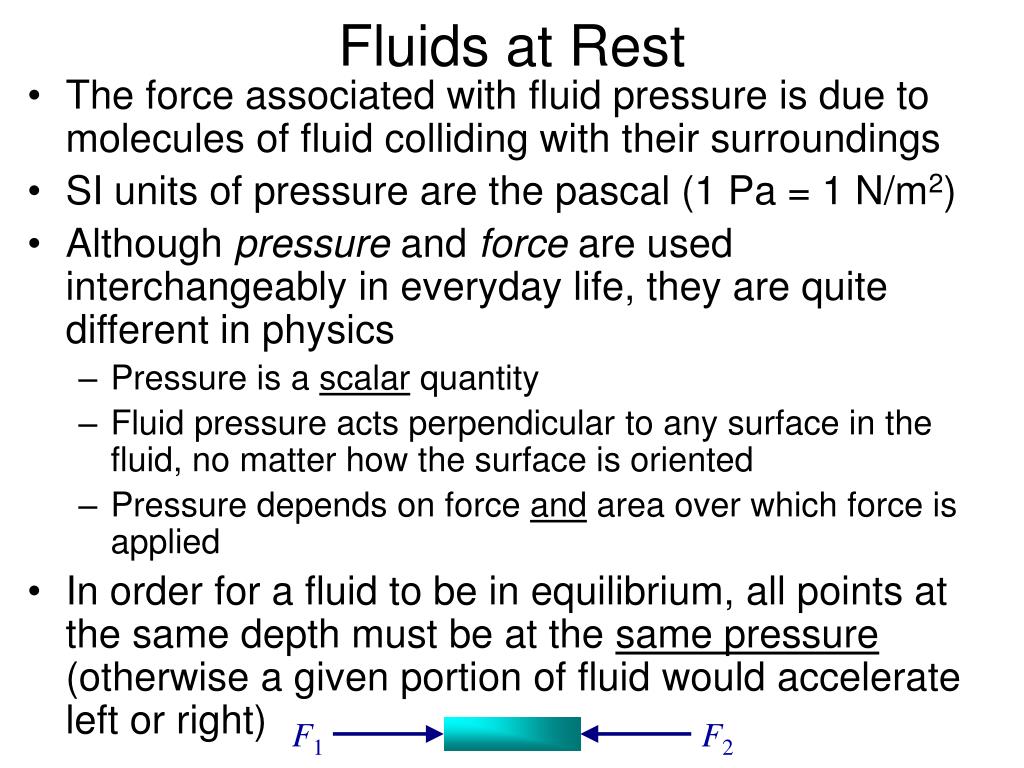 Fluids at Rest

• The force associated with fluid pressure is due to molecules of fluid colliding with their surroundings

• SI units of pressure are the pascal (1 Pa = 1 N/m$^2$)

• Although pressure and force are used interchangeably in everyday life, they are quite different in physics

– Pressure is a scalar quantity

– Fluid pressure acts perpendicular to any surface in the fluid, no matter how the surface is oriented

– Pressure depends on force and area over which force is applied

• In order for a fluid to be in equilibrium, all points at the same depth must be at the same pressure (otherwise a given portion of fluid would accelerate left or right)

$F_1$

$F_2$